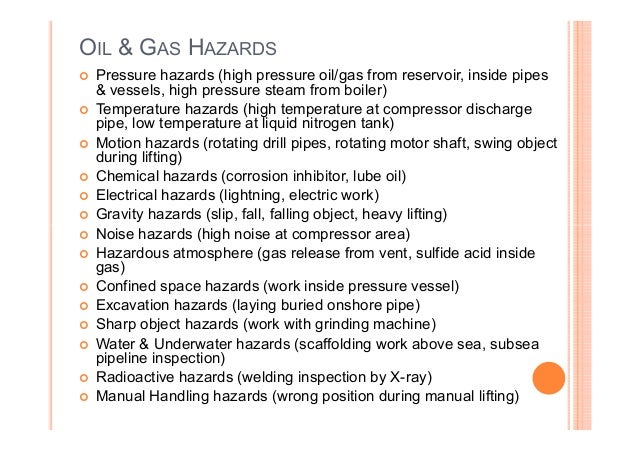 OIL & GAS HAZARDS

- Pressure hazards (high pressure oil/gas from reservoir, inside pipes & vessels, high pressure steam from boiler)
- Temperature hazards (high temperature at compressor discharge pipe, low temperature at liquid nitrogen tank)
- Motion hazards (rotating drill pipes, rotating motor shaft, swing object during lifting)
- Chemical hazards (corrosion inhibitor, lube oil)
- Electrical hazards (lightning, electric work)
- Gravity hazards (slip, fall, falling object, heavy lifting)
- Noise hazards (high noise at compressor area)
- Hazardous atmosphere (gas release from vent, sulfide acid inside gas)
- Confined space hazards (work inside pressure vessel)
- Excavation hazards (laying buried onshore pipe)
- Sharp object hazards (work with grinding machine)
- Water & Underwater hazards (scaffolding work above sea, subsea pipeline inspection)
- Radioactive hazards (welding inspection by X-ray)
- Manual Handling hazards (wrong position during manual lifting)